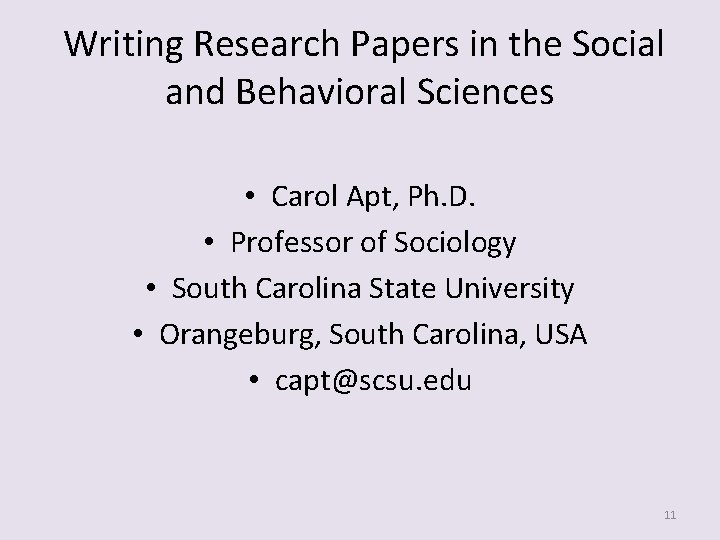 Writing Research Papers in the Social and Behavioral Sciences

• Carol Apt, Ph.D.
• Professor of Sociology
• South Carolina State University
• Orangeburg, South Carolina, USA
• capt@scsu.edu

11